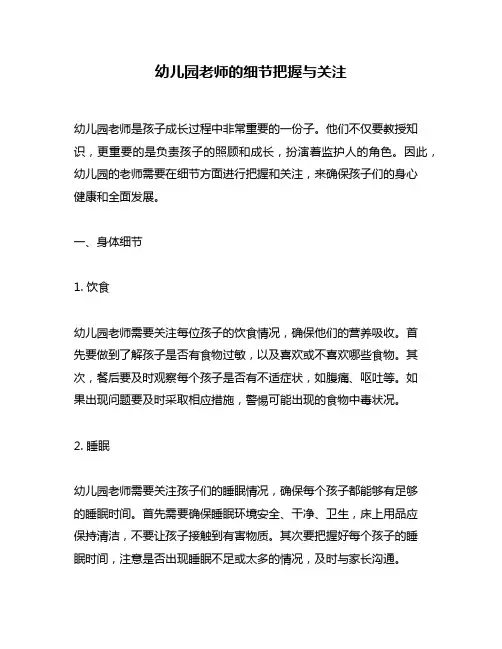 幼儿园老师的细节把握与关注

幼儿园老师是孩子成长过程中非常重要的一份子。他们不仅要教授知识，更重要的是负责孩子的照顾和成长，扮演着监护人的角色。因此，幼儿园的老师需要在细节方面进行把握和关注，来确保孩子们的身心健康和全面发展。

一、身体细节

1. 饮食

幼儿园老师需要关注每位孩子的饮食情况，确保他们的营养吸收。首先要做到了解孩子是否有食物过敏，以及喜欢或不喜欢哪些食物。其次，餐后要及时观察每个孩子是否有不适症状，如腹痛、呕吐等。如果出现问题要及时采取相应措施，警惕可能出现的食物中毒状况。

2. 睡眠

幼儿园老师需要关注孩子们的睡眠情况，确保每个孩子都能够有足够的睡眠时间。首先需要确保睡眠环境安全、干净、卫生，床上用品应保持清洁，不要让孩子接触到有害物质。其次要把握好每个孩子的睡眠时间，注意是否出现睡眠不足或太多的情况，及时与家长沟通。